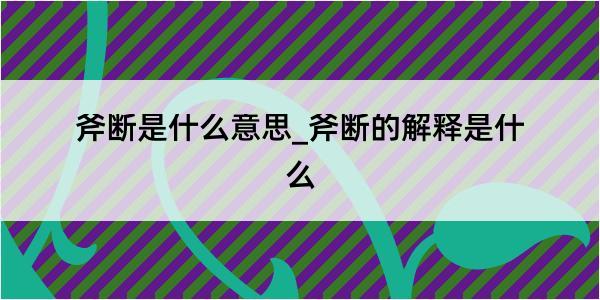 斧断是什么意思_斧断的解释是什么